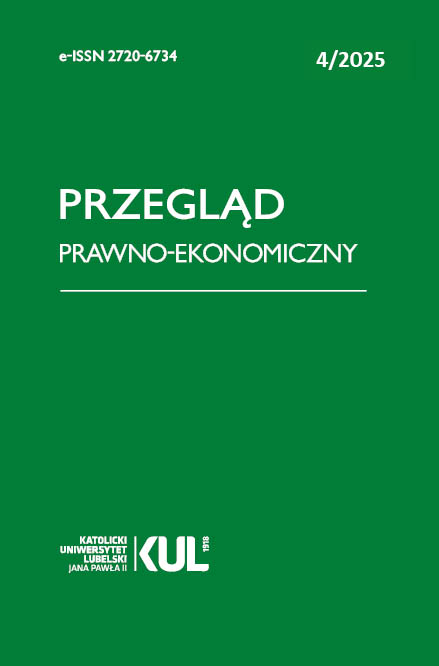 e-ISSN 2720-6734

4/2025

PRZEGLĄD
PRAWNO-EKONOMICZNY

KATOLICKI
UNIWERSYTET
LUBELSKI
JANA PAWŁA II

KUL
1918